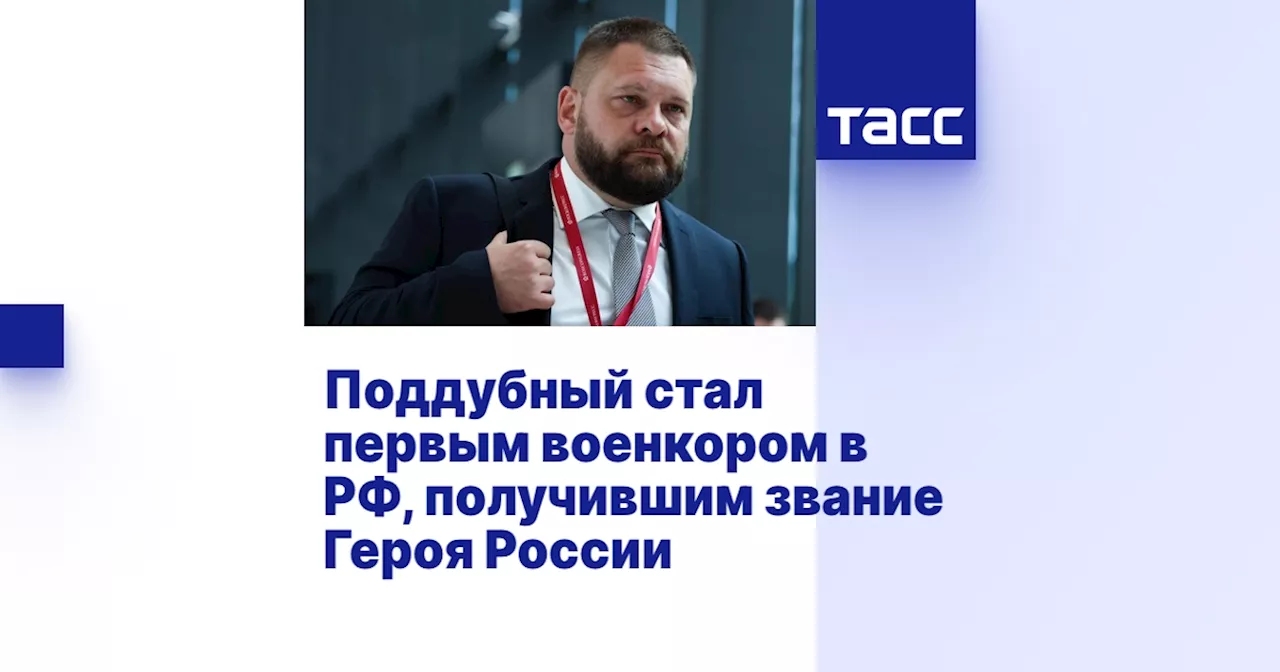 ТАСС

Поддубный стал первым военкором в РФ, получившим звание Героя России